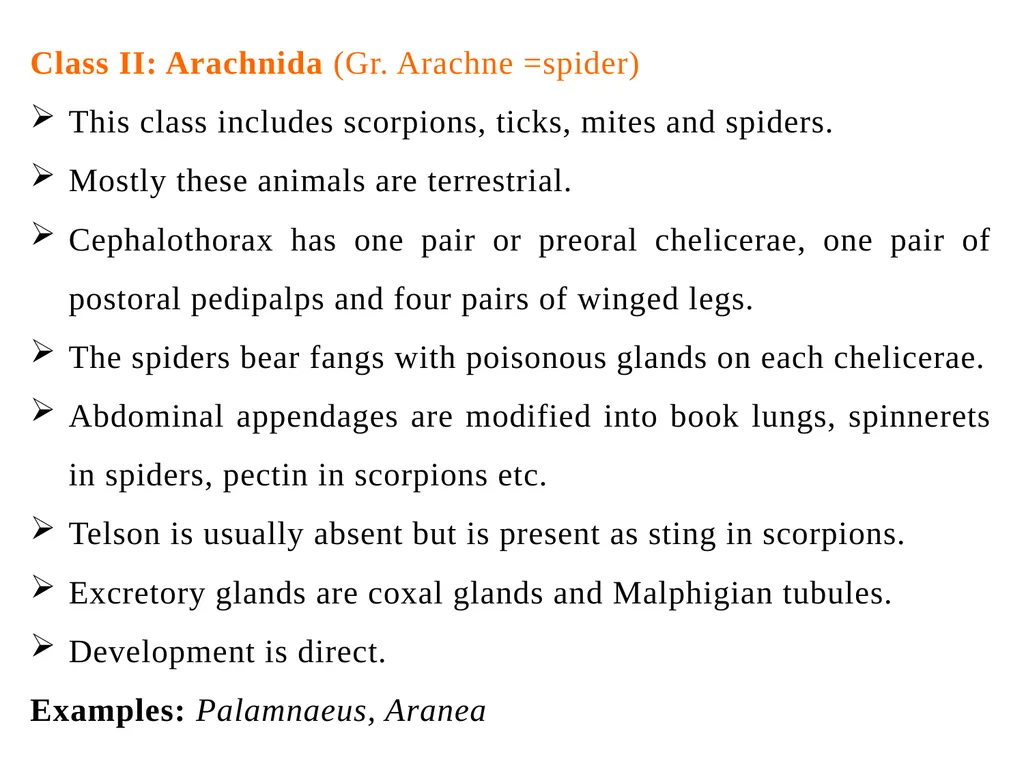 Class II: Arachnida (Gr. Arachne =spider)

➢ This class includes scorpions, ticks, mites and spiders.

➢ Mostly these animals are terrestrial.

➢ Cephalothorax has one pair or preoral chelicerae, one pair of postoral pedipalps and four pairs of winged legs.

➢ The spiders bear fangs with poisonous glands on each chelicerae.

➢ Abdominal appendages are modified into book lungs, spinnerets in spiders, pectin in scorpions etc.

➢ Telson is usually absent but is present as sting in scorpions.

➢ Excretory glands are coxal glands and Malphigian tubules.

➢ Development is direct.

Examples: Palamnaeus, Aranea